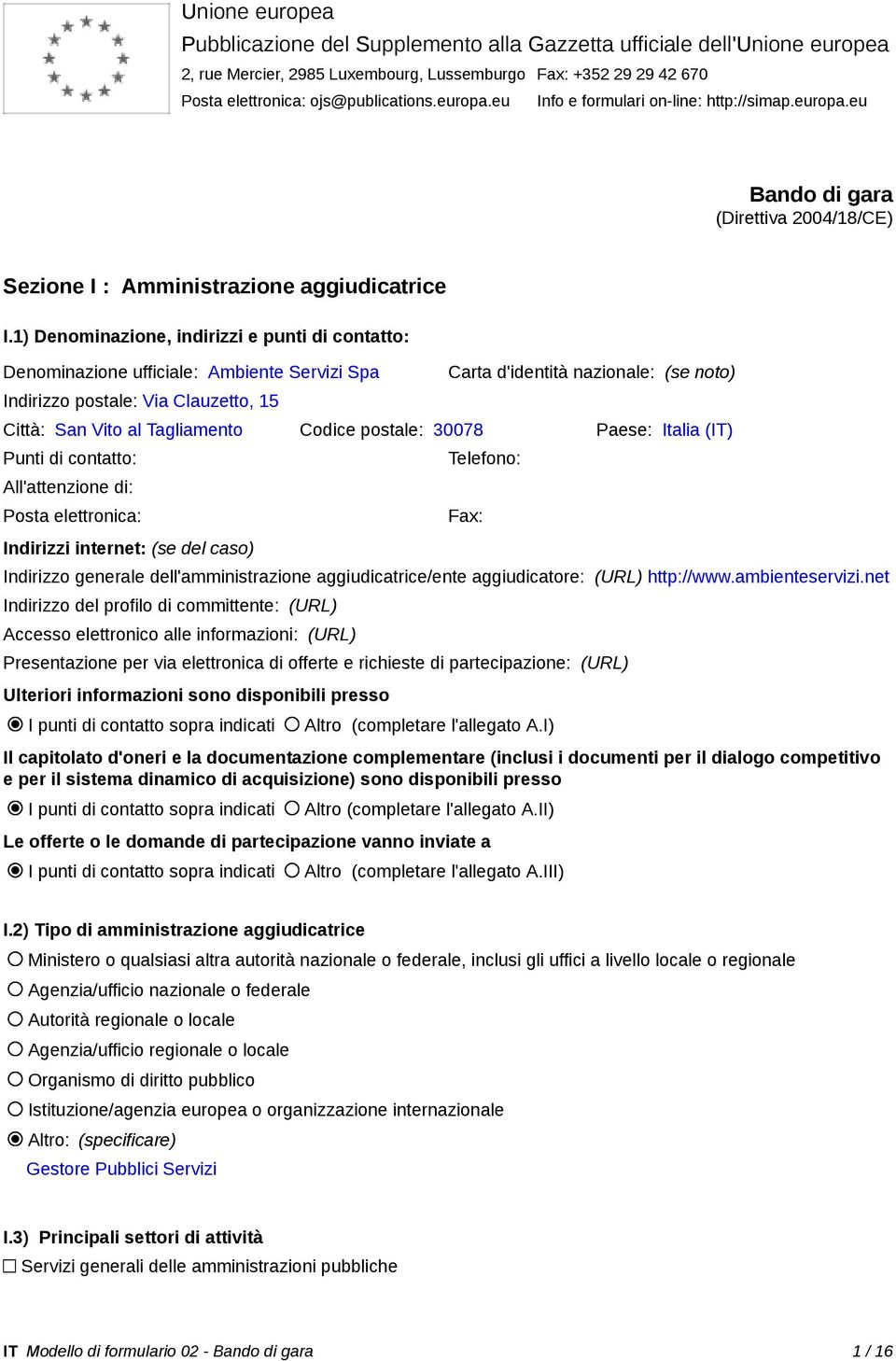 Unione europea
Pubblicazione del Supplemento alla Gazzetta ufficiale dell'Unione europea
2, rue Mercier, 2985 Luxembourg, Lussemburgo Fax: +352 29 29 42 670
Posta elettronica: ojs@publications.europa.eu Info e formulari on-line: http://simap.europa.eu

Bando di gara
(Direttiva 2004/18/CE)

Sezione I : Amministrazione aggiudicatrice

I.1) Denominazione, indirizzi e punti di contatto:

Denominazione ufficiale: Ambiente Servizi Spa
Carta d'identità nazionale: (se noto)
Indirizzo postale: Via Clauzetto, 15
Città: San Vito al Tagliamento Codice postale: 30078 Paese: Italia (IT)
Punti di contatto: Telefono:
All'attenzione di:
Posta elettronica: Fax:

Indirizzi internet: (se del caso)
Indirizzo generale dell'amministrazione aggiudicatrice/ente aggiudicatore: (URL) http://www.ambienteservizi.net
Indirizzo del profilo di committente: (URL)
Accesso elettronico alle informazioni: (URL)
Presentazione per via elettronica di offerte e richieste di partecipazione: (URL)

Ulteriori informazioni sono disponibili presso
I punti di contatto sopra indicati Altro (completare l'allegato A.I)

Il capitolato d'oneri e la documentazione complementare (inclusi i documenti per il dialogo competitivo e per il sistema dinamico di acquisizione) sono disponibili presso
I punti di contatto sopra indicati Altro (completare l'allegato A.II)

Le offerte o le domande di partecipazione vanno inviate a
I punti di contatto sopra indicati Altro (completare l'allegato A.III)

I.2) Tipo di amministrazione aggiudicatrice
Ministero o qualsiasi altra autorità nazionale o federale, inclusi gli uffici a livello locale o regionale
Agenzia/ufficio nazionale o federale
Autorità regionale o locale
Agenzia/ufficio regionale o locale
Organismo di diritto pubblico
Istituzione/agenzia europea o organizzazione internazionale
Altro: (specificare)
Gestore Pubblici Servizi

I.3) Principali settori di attività
Servizi generali delle amministrazioni pubbliche

IT Modello di formulario 02 - Bando di gara 1 / 16